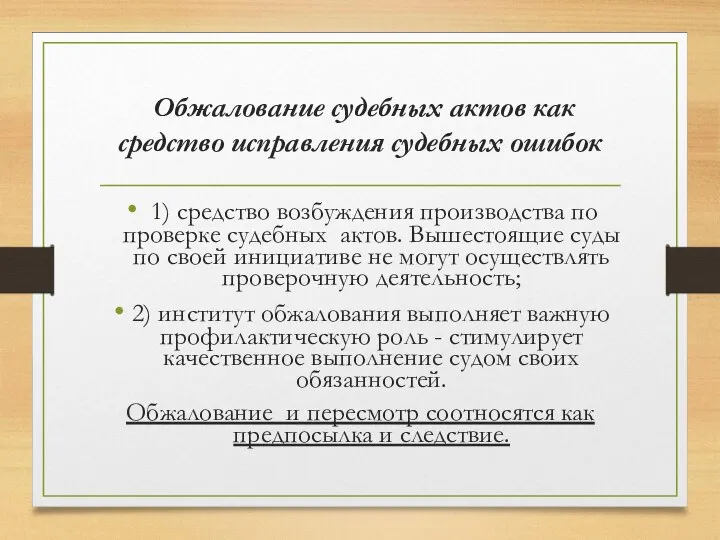 Обжалование судебных актов как средство исправления судебных ошибок

• 1) средство возбуждения производства по проверке судебных актов. Вышестоящие суды по своей инициативе не могут осуществлять проверочную деятельность;

• 2) институт обжалования выполняет важную профилактическую роль - стимулирует качественное выполнение судом своих обязанностей.

Обжалование и пересмотр соотносятся как предпосылка и следствие.